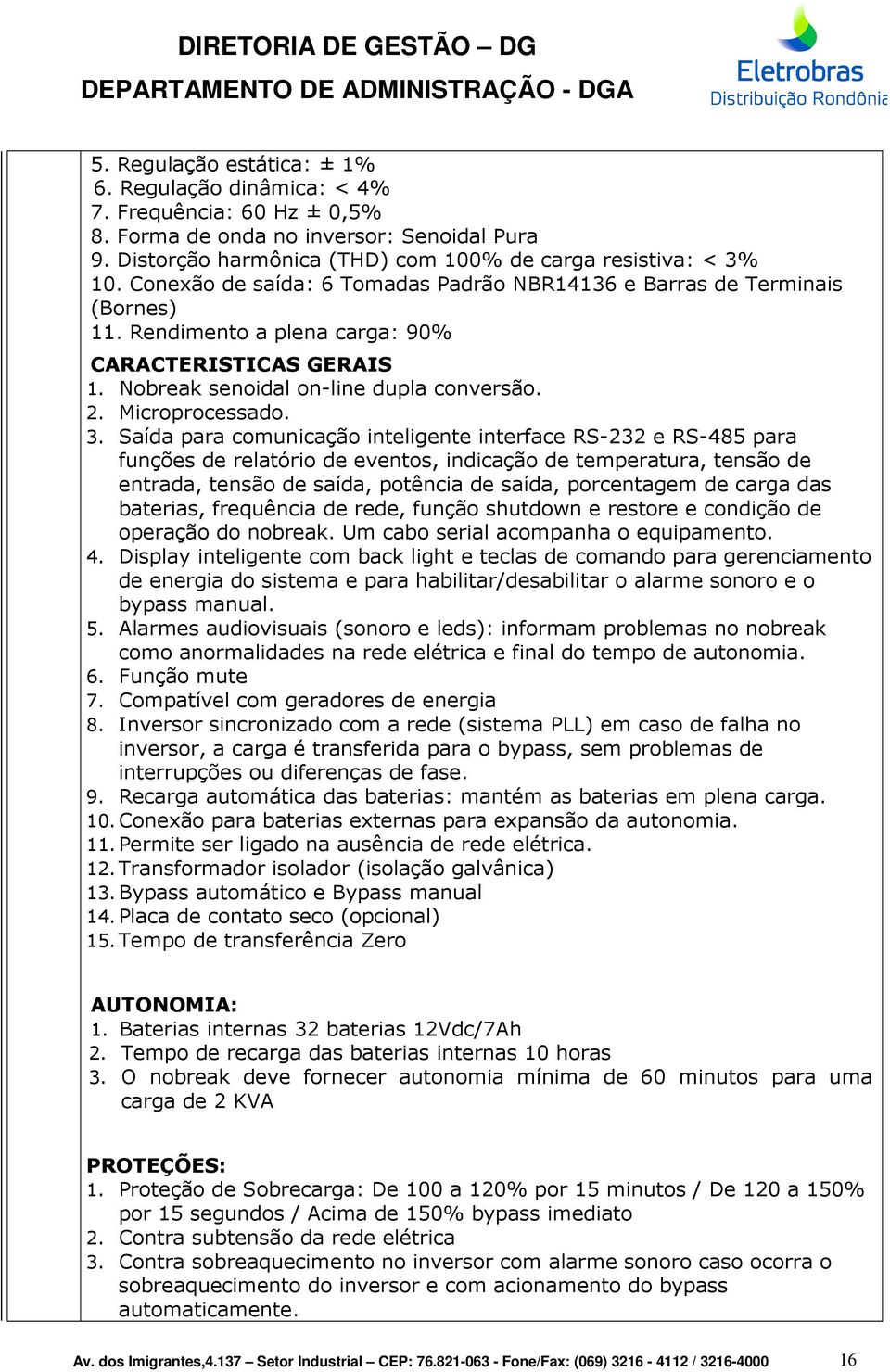 DIRETORIA DE GESTÃO – DG
DEPARTAMENTO DE ADMINISTRAÇÃO - DGA

Eletrobras
Distribuição Rondônia

5. Regulação estática: ± 1%
6. Regulação dinâmica: < 4%
7. Frequência: 60 Hz ± 0,5%
8. Forma de onda no inversor: Senoidal Pura
9. Distorção harmônica (THD) com 100% de carga resistiva: < 3%
10. Conexão de saída: 6 Tomadas Padrão NBR14136 e Barras de Terminais (Bornes)
11. Rendimento a plena carga: 90%

CARACTERISTICAS GERAIS
1. Nobreak senoidal on-line dupla conversão.
2. Microprocessado.
3. Saída para comunicação inteligente interface RS-232 e RS-485 para funções de relatório de eventos, indicação de temperatura, tensão de entrada, tensão de saída, potência de saída, porcentagem de carga das baterias, frequência de rede, função shutdown e restore e condição de operação do nobreak. Um cabo serial acompanha o equipamento.
4. Display inteligente com back light e teclas de comando para gerenciamento de energia do sistema e para habilitar/desabilitar o alarme sonoro e o bypass manual.
5. Alarmes audiovisuais (sonoro e leds): informam problemas no nobreak como anormalidades na rede elétrica e final do tempo de autonomia.
6. Função mute
7. Compatível com geradores de energia
8. Inversor sincronizado com a rede (sistema PLL) em caso de falha no inversor, a carga é transferida para o bypass, sem problemas de interrupções ou diferenças de fase.
9. Recarga automática das baterias: mantém as baterias em plena carga.
10. Conexão para baterias externas para expansão da autonomia.
11. Permite ser ligado na ausência de rede elétrica.
12. Transformador isolador (isolação galvânica)
13. Bypass automático e Bypass manual
14. Placa de contato seco (opcional)
15. Tempo de transferência Zero

AUTONOMIA:
1. Baterias internas 32 baterias 12Vdc/7Ah
2. Tempo de recarga das baterias internas 10 horas
3. O nobreak deve fornecer autonomia mínima de 60 minutos para uma carga de 2 KVA

PROTEÇÕES:
1. Proteção de Sobrecarga: De 100 a 120% por 15 minutos / De 120 a 150% por 15 segundos / Acima de 150% bypass imediato
2. Contra subtensão da rede elétrica
3. Contra sobreaquecimento no inversor com alarme sonoro caso ocorra o sobreaquecimento do inversor e com acionamento do bypass automaticamente.

Av. dos Imigrantes,4.137 – Setor Industrial – CEP: 76.821-063 - Fone/Fax: (069) 3216 - 4112 / 3216-4000 16